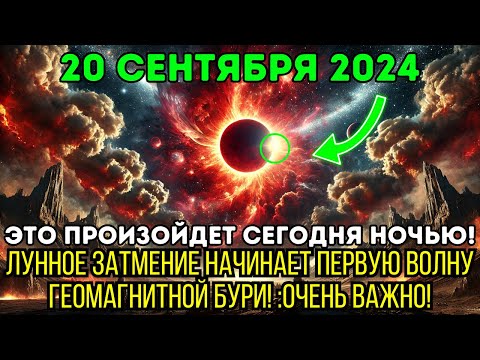 20 СЕНТЯБРЯ 2024

ЭТО ПРОИЗОЙДЕТ СЕГОДНЯ НОЧЬЮ!
ЛУННОЕ ЗАТМЕНИЕ НАЧИНАЕТ ПЕРВУЮ ВОЛНУ ГЕОМАГНИТНОЙ БУРИ! :ОЧЕНЬ ВАЖНО!